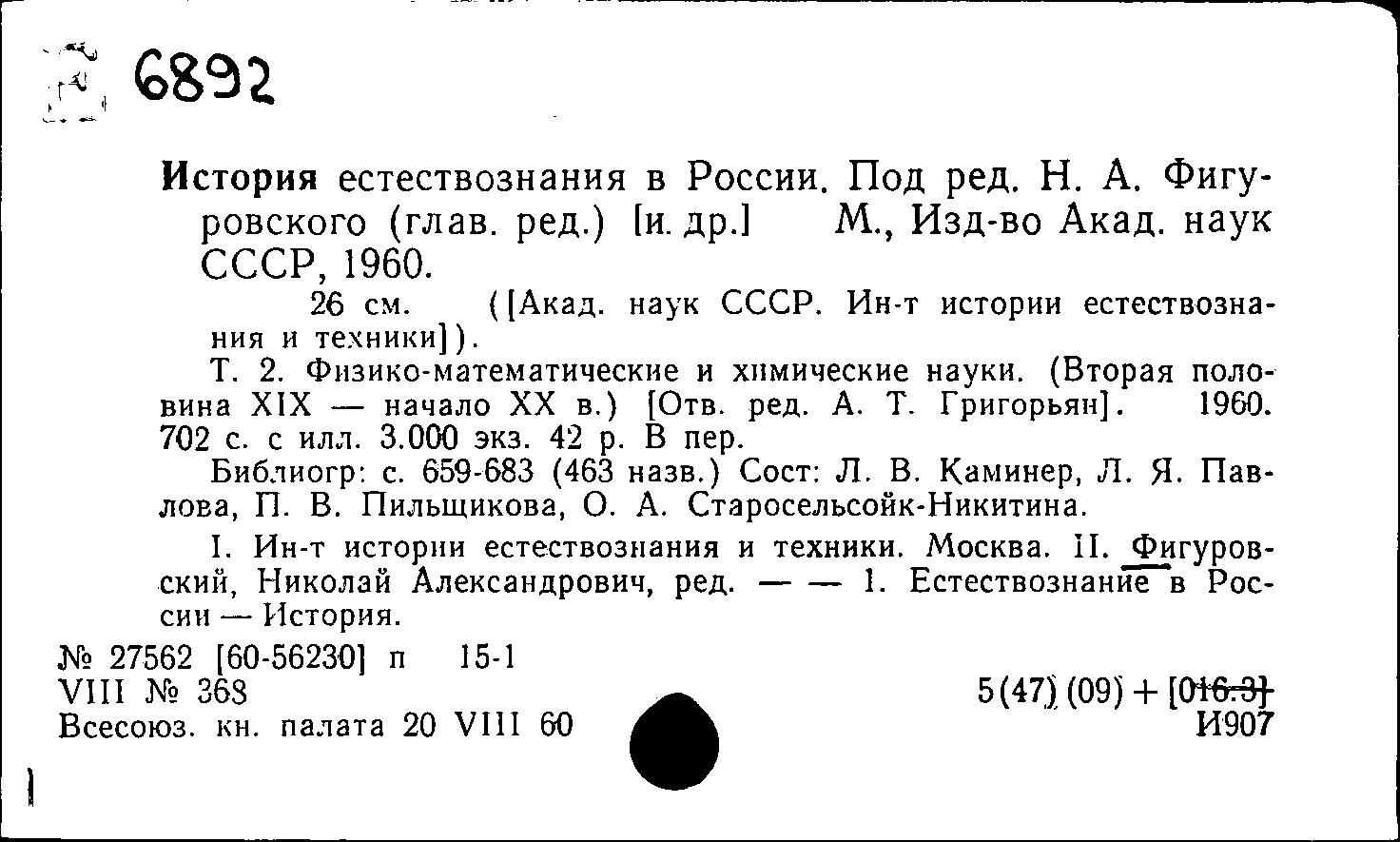 6892

История естествознания в России. Под ред. Н. А. Фигуровского (глав. ред.) [и. др.] М., Изд-во Акад. наук СССР, 1960.

26 см. ([Акад. наук СССР. Ин-т истории естествознания и техники]).

Т. 2. Физико-математические и химические науки. (Вторая половина XIX — начало XX в.) [Отв. ред. А. Т. Григорьян]. 1960. 702 с. с илл. 3.000 экз. 42 р. В пер.

Библиогр: с. 659-683 (463 назв.) Сост: Л. В. Каминер, Л. Я. Павлова, П. В. Пильщикова, О. А. Старосельсойк-Никитина.

I. Ин-т истории естествознания и техники. Москва. II. Фигуровский, Николай Александрович, ред. — — 1. Естествознание в России — История.

№ 27562 [60-56230] п 15-1
VIII № 368
Всесоюз. кн. палата 20 VIII 60

5(47)(09) + [016.3]
И907